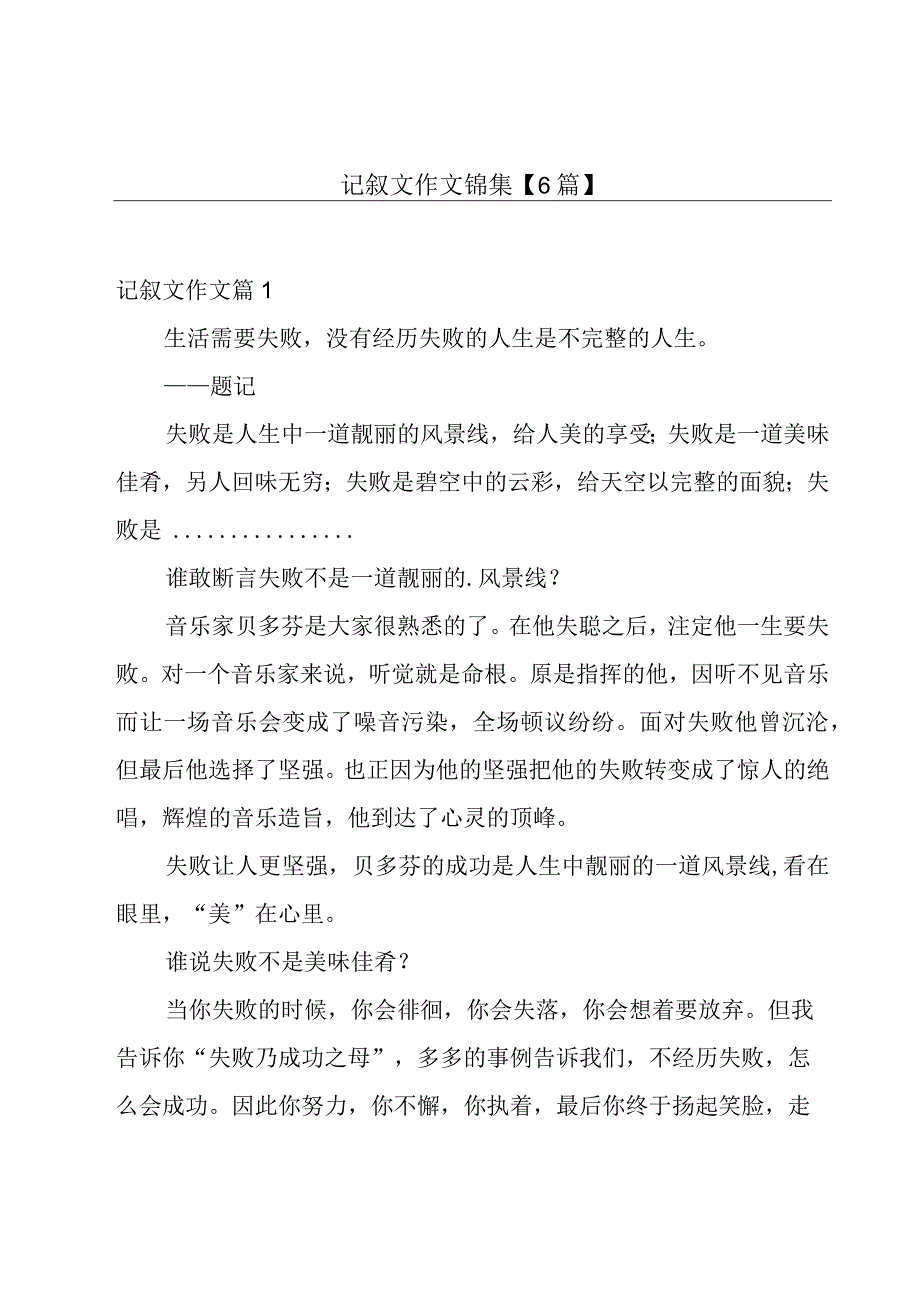 记叙文作文锦集【6篇】

记叙文作文篇1

生活需要失败，没有经历失败的人生是不完整的人生。

——题记

失败是人生中一道靓丽的风景线，给人美的享受；失败是一道美味佳肴，另人回味无穷；失败是碧空中的云彩，给天空以完整的面貌；失败是 ................

谁敢断言失败不是一道靓丽的.风景线？

音乐家贝多芬是大家很熟悉的了。在他失聪之后，注定他一生要失败。对一个音乐家来说，听觉就是命根。原是指挥的他，因听不见音乐而让一场音乐会变成了噪音污染，全场顿议纷纷。面对失败他曾沉沦，但最后他选择了坚强。也正因为他的坚强把他的失败转变成了惊人的绝唱，辉煌的音乐造旨，他到达了心灵的顶峰。

失败让人更坚强，贝多芬的成功是人生中靓丽的一道风景线,看在眼里，“美”在心里。

谁说失败不是美味佳肴？

当你失败的时候，你会徘徊，你会失落，你会想着要放弃。但我告诉你“失败乃成功之母”，多多的事例告诉我们，不经历失败，怎么会成功。因此你努力，你不懈，你执着，最后你终于扬起笑脸，走